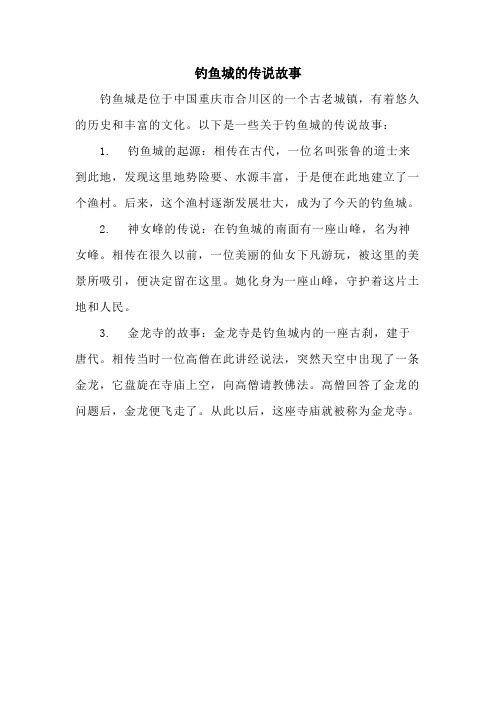 钓鱼城的传说故事

钓鱼城是位于中国重庆市合川区的一个古老城镇，有着悠久的历史和丰富的文化。以下是一些关于钓鱼城的传说故事：

1. 钓鱼城的起源：相传在古代，一位名叫张鲁的道士来到此地，发现这里地势险要、水源丰富，于是便在此地建立了一个渔村。后来，这个渔村逐渐发展壮大，成为了今天的钓鱼城。

2. 神女峰的传说：在钓鱼城的南面有一座山峰，名为神女峰。相传在很久以前，一位美丽的仙女下凡游玩，被这里的美景所吸引，便决定留在这里。她化身为一座山峰，守护着这片土地和人民。

3. 金龙寺的故事：金龙寺是钓鱼城内的一座古刹，建于唐代。相传当时一位高僧在此讲经说法，突然天空中出现了一条金龙，它盘旋在寺庙上空，向高僧请教佛法。高僧回答了金龙的问题后，金龙便飞走了。从此以后，这座寺庙就被称为金龙寺。